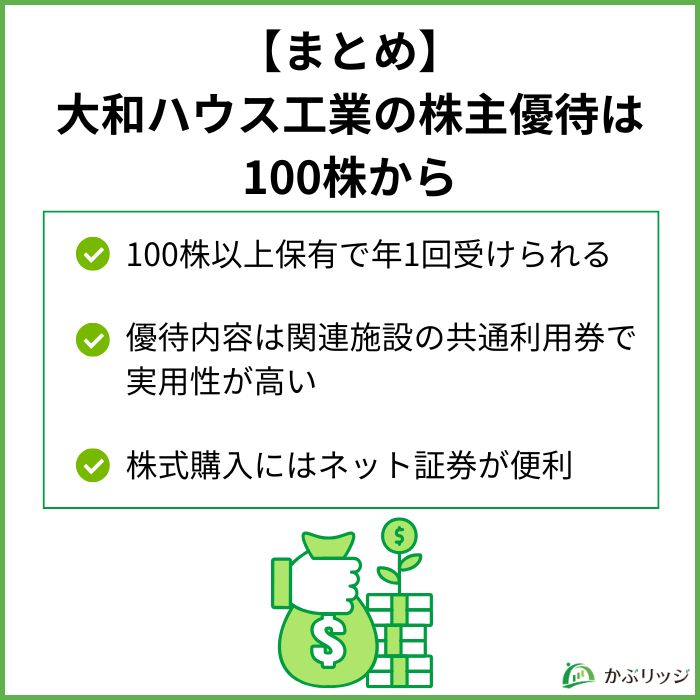 【まとめ】
大和ハウス工業の株主優待は
100株から

100株以上保有で年1回受けられる

優待内容は関連施設の共通利用券で実用性が高い

株式購入にはネット証券が便利

$

$

かぶリッジ